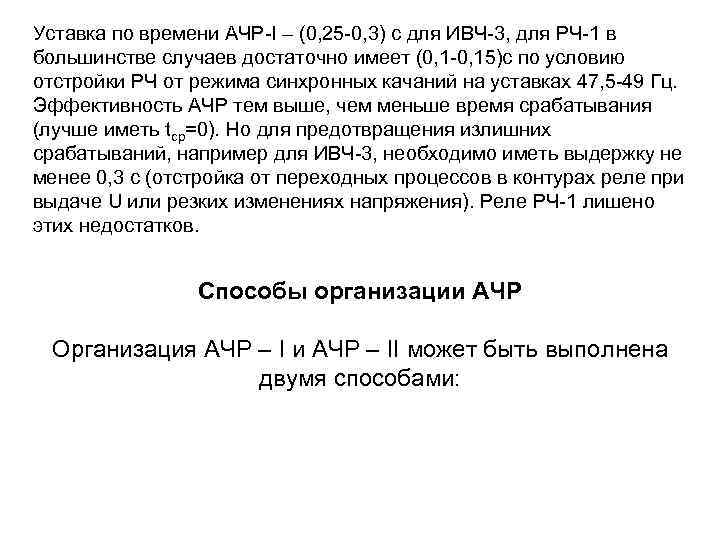 Уставка по времени АЧР-I – (0,25-0,3) с для ИВЧ-3, для РЧ-1 в большинстве случаев достаточно имеет (0,1-0,15)с по условию отстройки РЧ от режима синхронных качаний на уставках 47,5-49 Гц. Эффективность АЧР тем выше, чем меньше время срабатывания (лучше иметь $t_{ср}$=0). Но для предотвращения излишних срабатываний, например для ИВЧ-3, необходимо иметь выдержку не менее 0,3 с (отстройка от переходных процессов в контурах реле при выдаче U или резких изменениях напряжения). Реле РЧ-1 лишено этих недостатков.

Способы организации АЧР

Организация АЧР – I и АЧР – II может быть выполнена двумя способами: